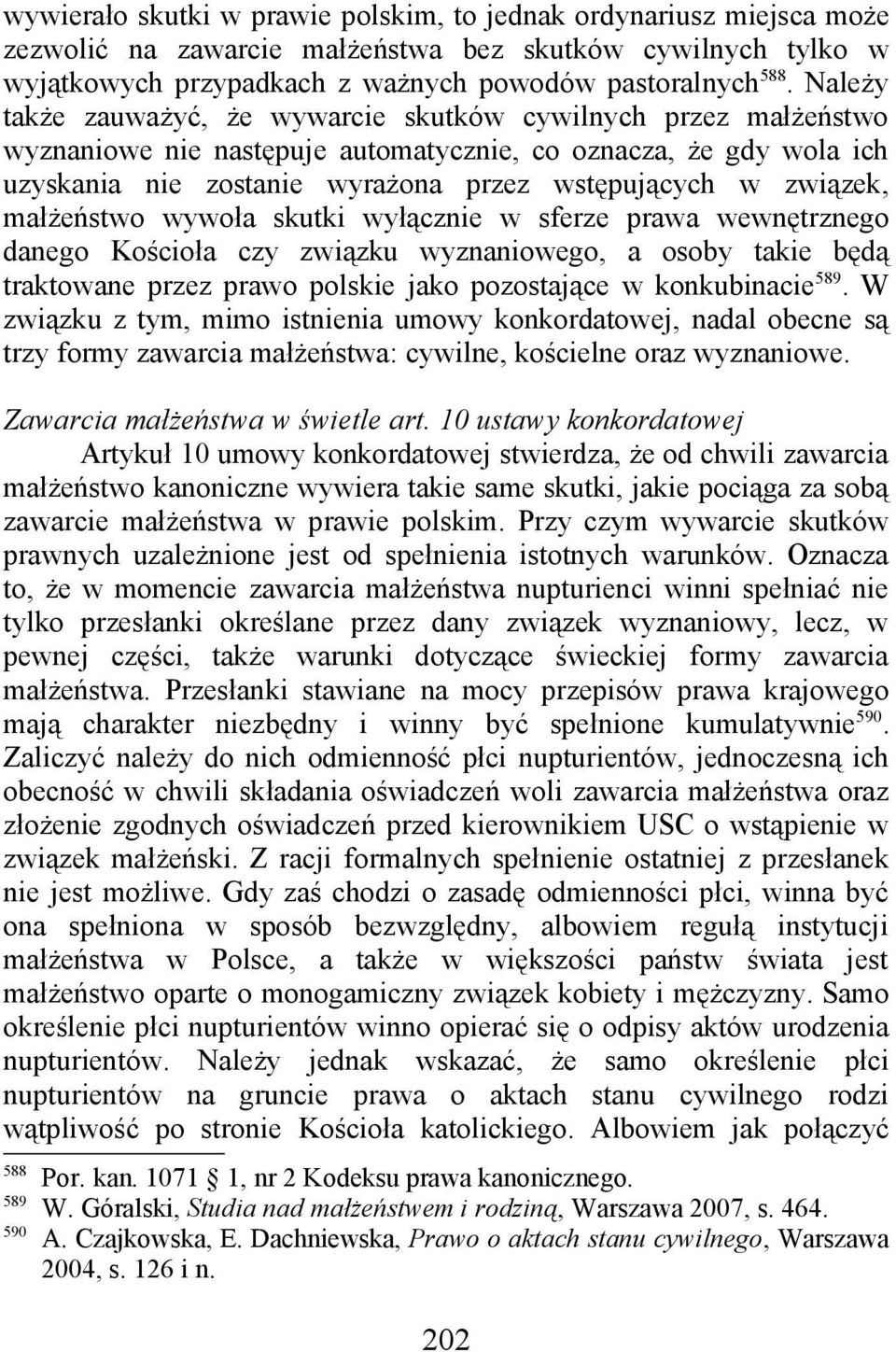 wywierało skutki w prawie polskim, to jednak ordynariusz miejsca może zezwolić na zawarcie małżeństwa bez skutków cywilnych tylko w wyjątkowych przypadkach z ważnych powodów pastoralnych$^{588}$. Należy także zauważyć, że wywarcie skutków cywilnych przez małżeństwo wyznaniowe nie następuje automatycznie, co oznacza, że gdy wola ich uzyskania nie zostanie wyrażona przez wstępujących w związek, małżeństwo wywoła skutki wyłącznie w sferze prawa wewnętrznego danego Kościoła czy związku wyznaniowego, a osoby takie będą traktowane przez prawo polskie jako pozostające w konkubinacie$^{589}$. W związku z tym, mimo istnienia umowy konkordatowej, nadal obecne są trzy formy zawarcia małżeństwa: cywilne, kościelne oraz wyznaniowe.

Zawarcia małżeństwa w świetle art. 10 ustawy konkordatowej

Artykuł 10 umowy konkordatowej stwierdza, że od chwili zawarcia małżeństwo kanoniczne wywiera takie same skutki, jakie pociąga za sobą zawarcie małżeństwa w prawie polskim. Przy czym wywarcie skutków prawnych uzależnione jest od spełnienia istotnych warunków. Oznacza to, że w momencie zawarcia małżeństwa nupturienci winni spełniać nie tylko przesłanki określane przez dany związek wyznaniowy, lecz, w pewnej części, także warunki dotyczące świeckiej formy zawarcia małżeństwa. Przesłanki stawiane na mocy przepisów prawa krajowego mają charakter niezbędny i winny być spełnione kumulatywnie$^{590}$. Zaliczyć należy do nich odmienność płci nupturientów, jednoczesną ich obecność w chwili składania oświadczeń woli zawarcia małżeństwa oraz złożenie zgodnych oświadczeń przed kierownikiem USC o wstąpienie w związek małżeński. Z racji formalnych spełnienie ostatniej z przesłanek nie jest możliwe. Gdy zaś chodzi o zasadę odmienności płci, winna być ona spełniona w sposób bezwzględny, albowiem regułą instytucji małżeństwa w Polsce, a także w większości państw świata jest małżeństwo oparte o monogamiczny związek kobiety i mężczyzny. Samo określenie płci nupturientów winno opierać się o odpisy aktów urodzenia nupturientów. Należy jednak wskazać, że samo określenie płci nupturientów na gruncie prawa o aktach stanu cywilnego rodzi wątpliwość po stronie Kościoła katolickiego. Albowiem jak połączyć

$^{588}$ Por. kan. 1071 1, nr 2 Kodeksu prawa kanonicznego.
$^{589}$ W. Góralski, Studia nad małżeństwem i rodziną, Warszawa 2007, s. 464.
$^{590}$ A. Czajkowska, E. Dachniewska, Prawo o aktach stanu cywilnego, Warszawa 2004, s. 126 i n.

202